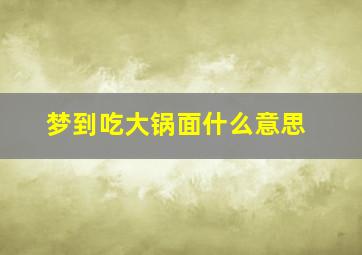 梦到吃大锅面什么意思